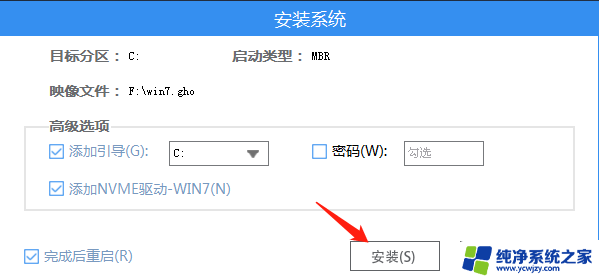 安装系统

目标分区： C:

启动类型： MBR

映像文件： F:\win7.gho

高级选项

添加引导(G): C:

密码(W): 勾选

添加NVME驱动-WIN7(N)

完成后重启(R)

安装(S)

纯净系统之家
www.ycwjzy.com